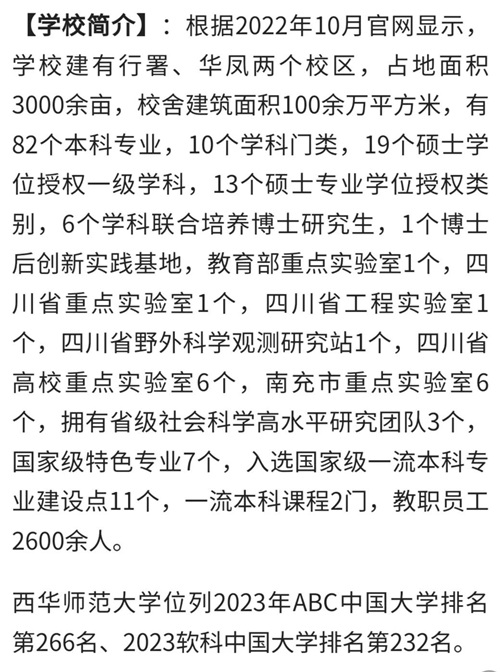 【学校简介】：根据2022年10月官网显示，学校建有行署、华凤两个校区，占地面积3000余亩，校舍建筑面积100余万平方米，有82个本科专业，10个学科门类，19个硕士学位授权一级学科，13个硕士专业学位授权类别，6个学科联合培养博士研究生，1个博士后创新实践基地，教育部重点实验室1个，四川省重点实验室1个，四川省工程实验室1个，四川省野外科学观测研究站1个，四川省高校重点实验室6个，南充市重点实验室6个，拥有省级社会科学高水平研究团队3个，国家级特色专业7个，入选国家级一流本科专业建设点11个，一流本科课程2门，教职员工2600余人。

西华师范大学位列2023年ABC中国大学排名第266名、2023软科中国大学排名第232名。